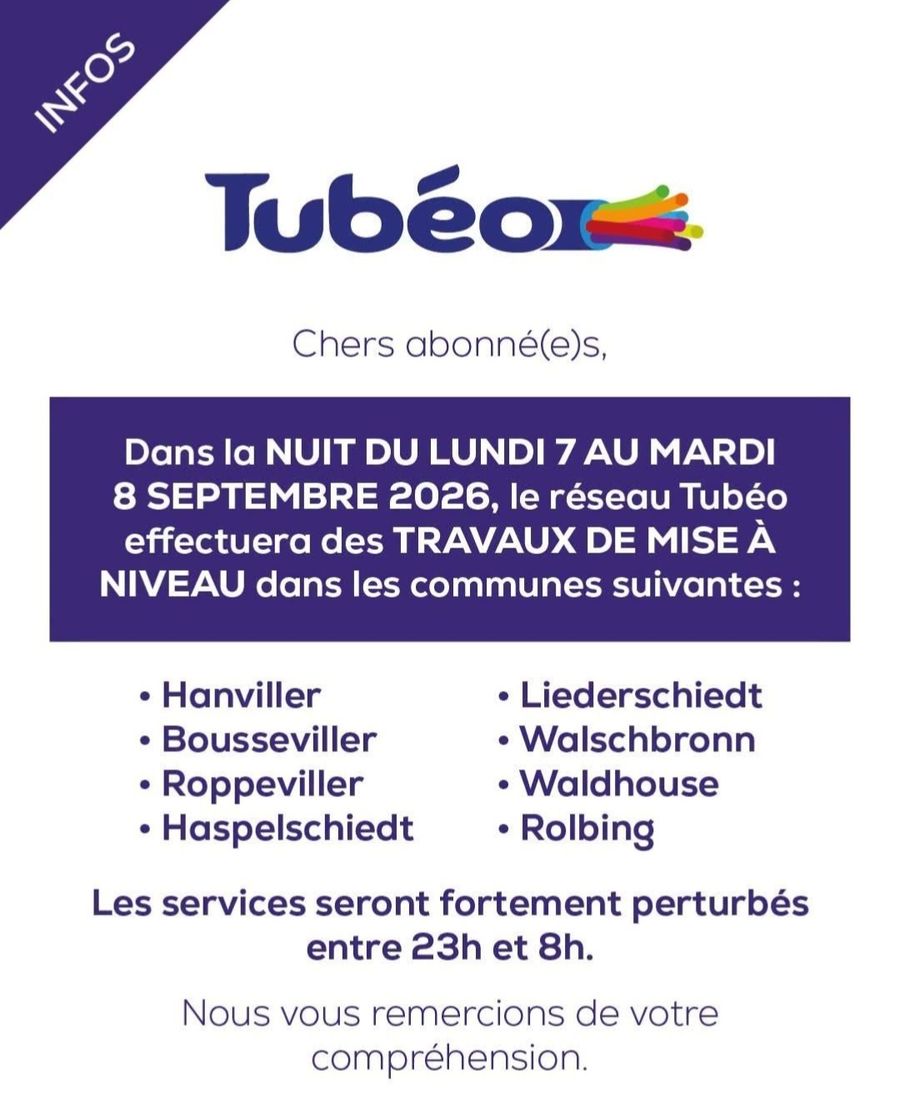 INFOS

Tubéo

Chers abonné(e)s,

Dans la NUIT DU LUNDI 7 AU MARDI 8 SEPTEMBRE 2026, le réseau Tubéo effectuera des TRAVAUX DE MISE À NIVEAU dans les communes suivantes :

• Hanviller
• Bousseviller
• Roppeviller
• Haspelschiedt

• Liederschiedt
• Walschbronn
• Waldhouse
• Rolbing

Les services seront fortement perturbés entre 23h et 8h.

Nous vous remercions de votre compréhension.